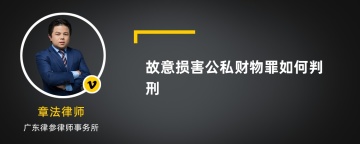 v

章法律师

广东律参律师事务所

故意损害公私财物罪如何判刑